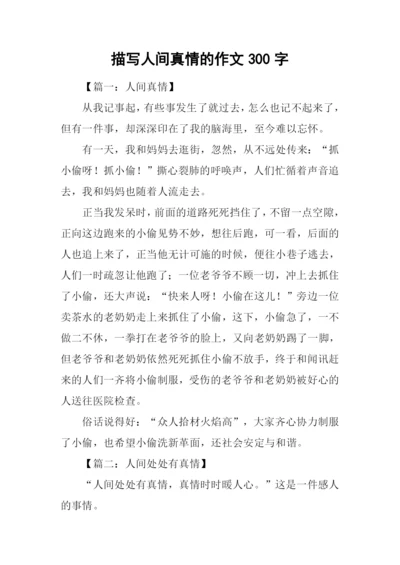 描写人间真情的作文 300 字

【篇一：人间真情】

从我记事起，有些事发生了就过去，怎么也记不起来了，但有一件事，却深深印在了我的脑海里，至今难以忘怀。

有一天，我和妈妈去逛街，忽然，从不远处传来：“抓小偷呀！抓小偷！”撕心裂肺的呼唤声，人们忙循着声音追去，我和妈妈也随着人流走去。

正当我发呆时，前面的道路死死挡住了，不留一点空隙，正向这边跑来的小偷见势不妙，想往后跑，可一看，后面的人也追上来了，正当他无计可施的时候，便往小巷子逃去，人们一时疏忽让他跑了；一位老爷爷不顾一切，冲上去抓住了小偷，还大声说：“快来人呀！小偷在这儿！”旁边一位卖茶水的老奶奶走上来抓住了小偷，这下，小偷急了，一不做二不休，一拳打在老爷爷的脸上，又向老奶奶踢了一脚，但老爷爷和老奶奶依然死死抓住小偷不放手，终于和闻讯赶来的人们一齐将小偷制服，受伤的老爷爷和老奶奶被好心的人送往医院检查。

俗话说得好：“众人拾材火焰高”，大家齐心协力制服了小偷，也希望小偷洗新革面，还社会安定与和谐。

【篇二：人间处处有真情】

“人间处处有真情，真情时时暖人心。”这是一件感人的事情。